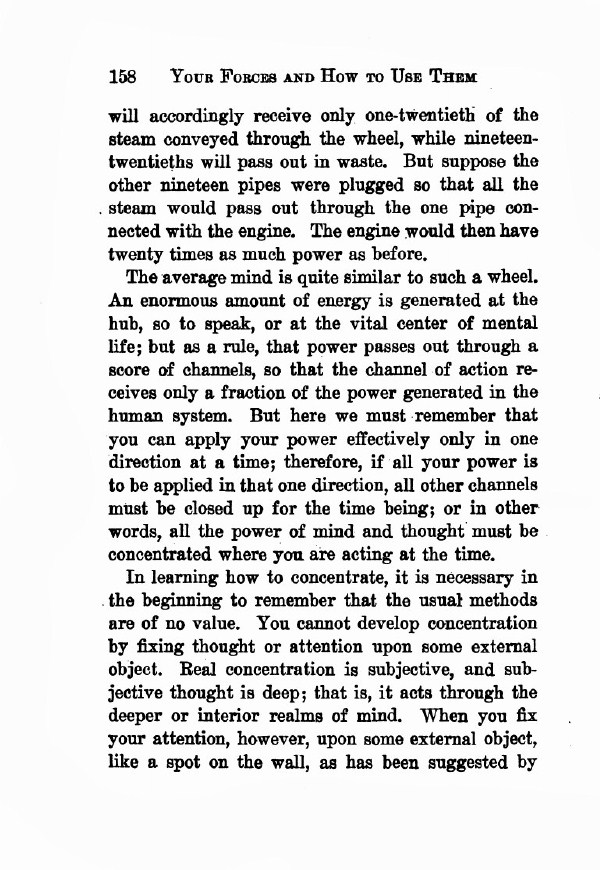 158 YOUR FORCES AND HOW TO USE THEM

will accordingly receive only one-twentieth of the steam conveyed through the wheel, while nineteen-twentieths will pass out in waste. But suppose the other nineteen pipes were plugged so that all the steam would pass out through the one pipe connected with the engine. The engine would then have twenty times as much power as before.

The average mind is quite similar to such a wheel. An enormous amount of energy is generated at the hub, so to speak, or at the vital center of mental life; but as a rule, that power passes out through a score of channels, so that the channel of action receives only a fraction of the power generated in the human system. But here we must remember that you can apply your power effectively only in one direction at a time; therefore, if all your power is to be applied in that one direction, all other channels must be closed up for the time being; or in other words, all the power of mind and thought must be concentrated where you are acting at the time.

In learning how to concentrate, it is necessary in the beginning to remember that the usual methods are of no value. You cannot develop concentration by fixing thought or attention upon some external object. Real concentration is subjective, and subjective thought is deep; that is, it acts through the deeper or interior realms of mind. When you fix your attention, however, upon some external object, like a spot on the wall, as has been suggested by